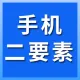 手机
二要素